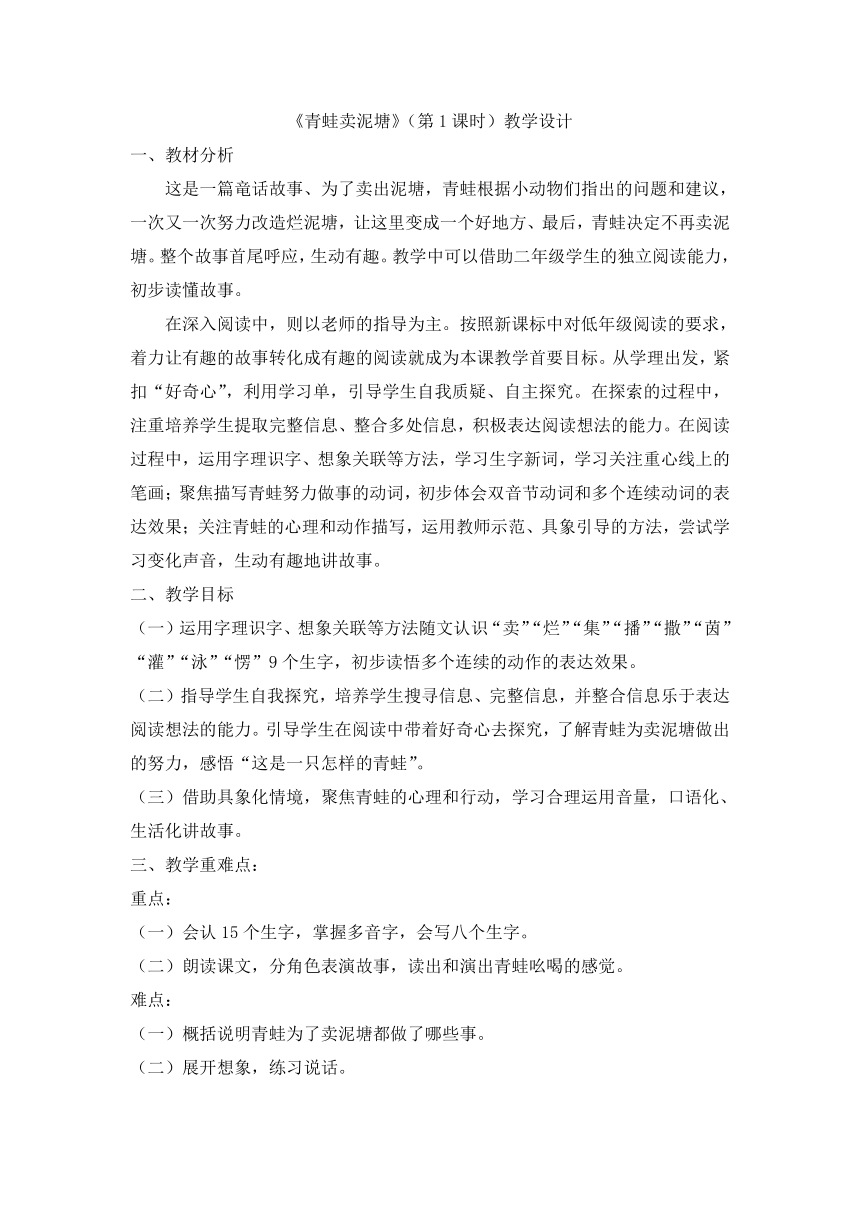 《青蛙卖泥塘》（第 1 课时）教学设计

一、教材分析

这是一篇童话故事、为了卖出泥塘，青蛙根据小动物们指出的问题和建议，一次又一次努力改造烂泥塘，让这里变成一个好地方、最后，青蛙决定不再卖泥塘。整个故事首尾呼应，生动有趣。教学中可以借助二年级学生的独立阅读能力，初步读懂故事。

在深入阅读中，则以老师的指导为主。按照新课标中对低年级阅读的要求，着力让有趣的故事转化成有趣的阅读就成为本课教学首要目标。从学理出发，紧扣“好奇心”，利用学习单，引导学生自我质疑、自主探究。在探索的过程中，注重培养学生提取完整信息、整合多处信息，积极表达阅读想法的能力。在阅读过程中，运用字理识字、想象关联等方法，学习生字新词，学习关注重心线上的笔画；聚焦描写青蛙努力做事的动词，初步体会双音节动词和多个连续动词的表达效果；关注青蛙的心理和动作描写，运用教师示范、具象引导的方法，尝试学习变化声音，生动有趣地讲故事。

二、教学目标

（一）运用字理识字、想象关联等方法随文认识“卖”“烂”“集”“播”“撒”“茵”“灌”“泳”“愣”9 个生字，初步读悟多个连续的动作的表达效果。

（二）指导学生自我探究，培养学生搜寻信息、完整信息，并整合信息乐于表达阅读想法的能力。引导学生在阅读中带着好奇心去探究，了解青蛙为卖泥塘做出的努力，感悟“这是一只怎样的青蛙”。

（三）借助具象化情境，聚焦青蛙的心理和行动，学习合理运用音量，口语化、生活化讲故事。

三、教学重难点：

重点：

（一）会认 15 个生字，掌握多音字，会写八个生字。

（二）朗读课文，分角色表演故事，读出和演出青蛙吆喝的感觉。

难点：

（一）概括说明青蛙为了卖泥塘都做了哪些事。

（二）展开想象，练习说话。